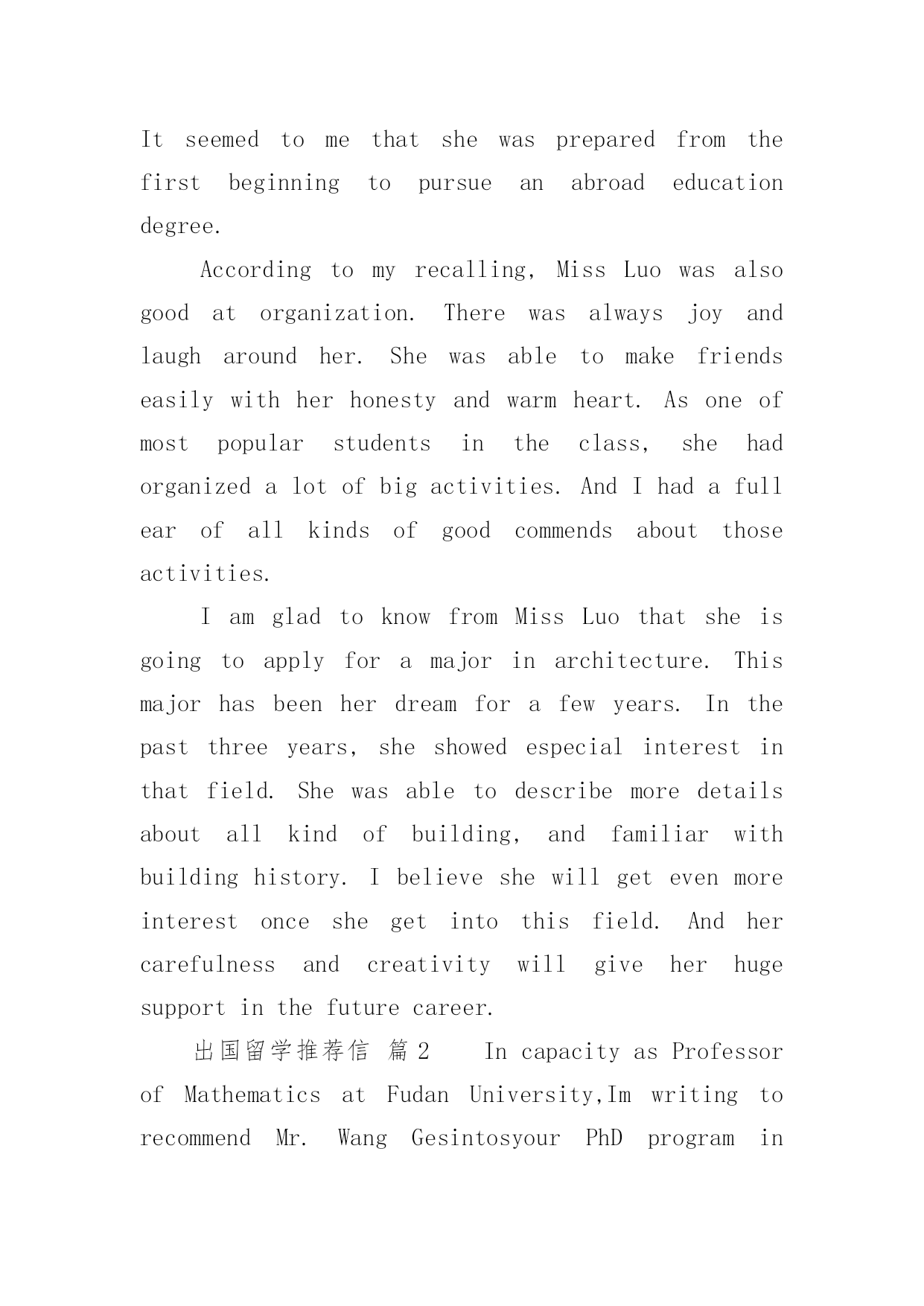 It seemed to me that she was prepared from the first beginning to pursue an abroad education degree.

According to my recalling, Miss Luo was also good at organization. There was always joy and laugh around her. She was able to make friends easily with her honesty and warm heart. As one of most popular students in the class, she had organized a lot of big activities. And I had a full ear of all kinds of good commends about those activities.

I am glad to know from Miss Luo that she is going to apply for a major in architecture. This major has been her dream for a few years. In the past three years, she showed especial interest in that field. She was able to describe more details about all kind of building, and familiar with building history. I believe she will get even more interest once she get into this field. And her carefulness and creativity will give her huge support in the future career.

出国留学推荐信 篇2 In capacity as Professor of Mathematics at Fudan University,Im writing to recommend Mr. Wang Gesintosyour PhD program in